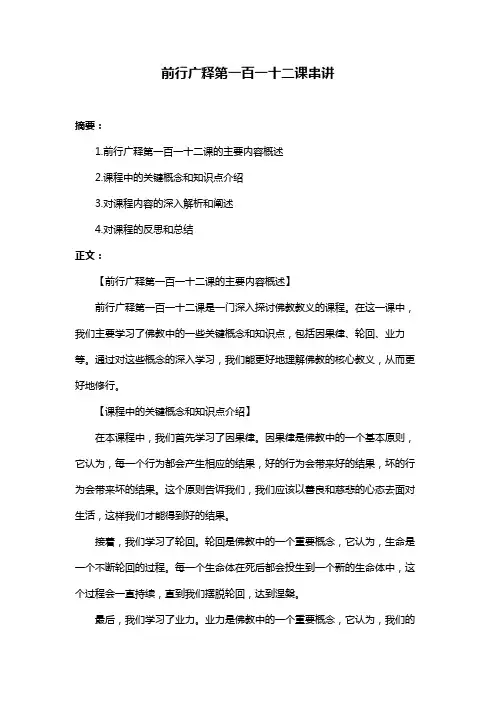 前行广释第一百一十二课串讲

摘要：

1.前行广释第一百一十二课的主要内容概述

2.课程中的关键概念和知识点介绍

3.对课程内容的深入解析和阐述

4.对课程的反思和总结

正文：

【前行广释第一百一十二课的主要内容概述】

前行广释第一百一十二课是一门深入探讨佛教教义的课程。在这一课中，我们主要学习了佛教中的一些关键概念和知识点，包括因果律、轮回、业力等。通过对这些概念的深入学习，我们能更好地理解佛教的核心教义，从而更好地修行。

【课程中的关键概念和知识点介绍】

在本课程中，我们首先学习了因果律。因果律是佛教中的一个基本原则，它认为，每一个行为都会产生相应的结果，好的行为会带来好的结果，坏的行为会带来坏的结果。这个原则告诉我们，我们应该以善良和慈悲的心态去面对生活，这样我们才能得到好的结果。

接着，我们学习了轮回。轮回是佛教中的一个重要概念，它认为，生命是一个不断轮回的过程。每一个生命体在死后都会投生到一个新的生命体中，这个过程会一直持续，直到我们摆脱轮回，达到涅槃。

最后，我们学习了业力。业力是佛教中的一个重要概念，它认为，我们的